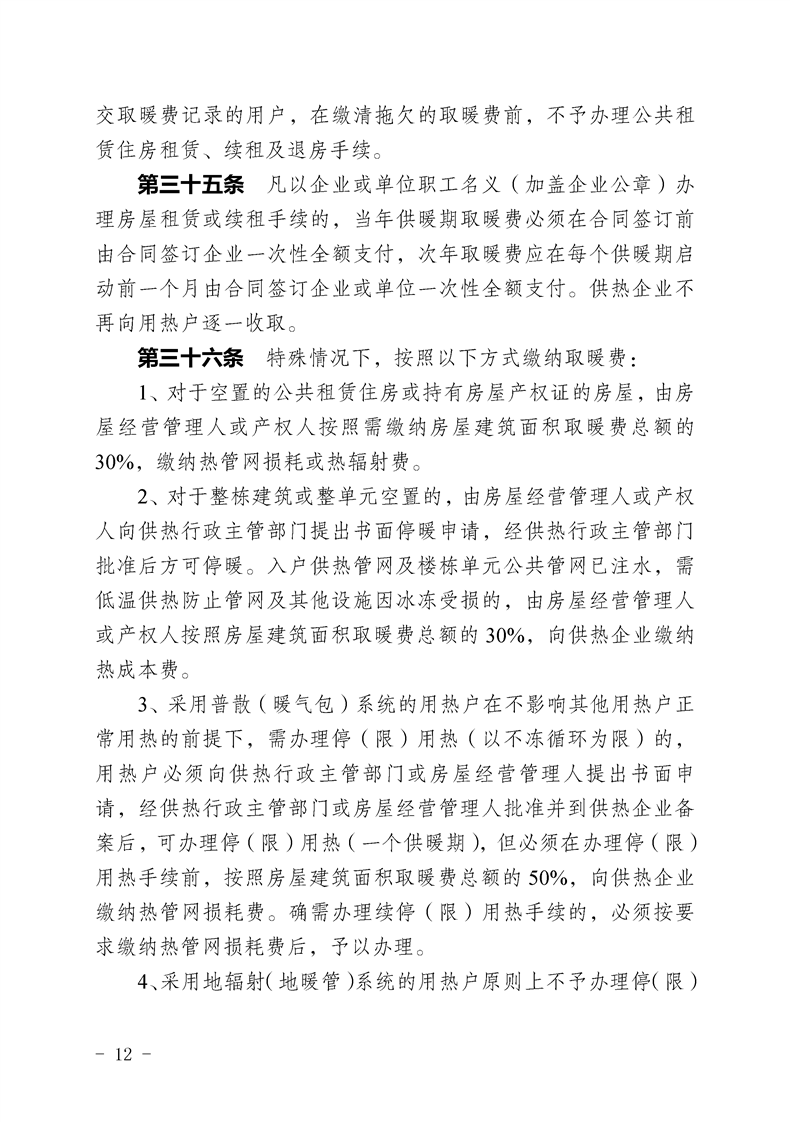 交取暖费记录的用户，在缴清拖欠的取暖费前，不予办理公共租赁住房租赁、续租及退房手续。

第三十五条　凡以企业或单位职工名义（加盖企业公章）办理房屋租赁或续租手续的，当年供暖期取暖费必须在合同签订前由合同签订企业一次性全额支付，次年取暖费应在每个供暖期启动前一个月由合同签订企业或单位一次性全额支付。供热企业不再向用热户逐一收取。

第三十六条　特殊情况下，按照以下方式缴纳取暖费：

1、对于空置的公共租赁住房或持有房屋产权证的房屋，由房屋经营管理人或产权人按照需缴纳房屋建筑面积取暖费总额的30%，缴纳热管网损耗或热辐射费。

2、对于整栋建筑或整单元空置的，由房屋经营管理人或产权人向供热行政主管部门提出书面停暖申请，经供热行政主管部门批准后方可停暖。入户供热管网及楼栋单元公共管网已注水，需低温供热防止管网及其他设施因冰冻受损的，由房屋经营管理人或产权人按照房屋建筑面积取暖费总额的30%，向供热企业缴纳热成本费。

3、采用普散（暖气包）系统的用热户在不影响其他用热户正常用热的前提下，需办理停（限）用热（以不冻循环为限）的，用热户必须向供热行政主管部门或房屋经营管理人提出书面申请，经供热行政主管部门或房屋经营管理人批准并到供热企业备案后，可办理停（限）用热（一个供暖期），但必须在办理停（限）用热手续前，按照房屋建筑面积取暖费总额的50%，向供热企业缴纳热管网损耗费。确需办理续停（限）用热手续的，必须按要求缴纳热管网损耗费后，予以办理。

4、采用地辐射（地暖管）系统的用热户原则上不予办理停（限）

- 12 -